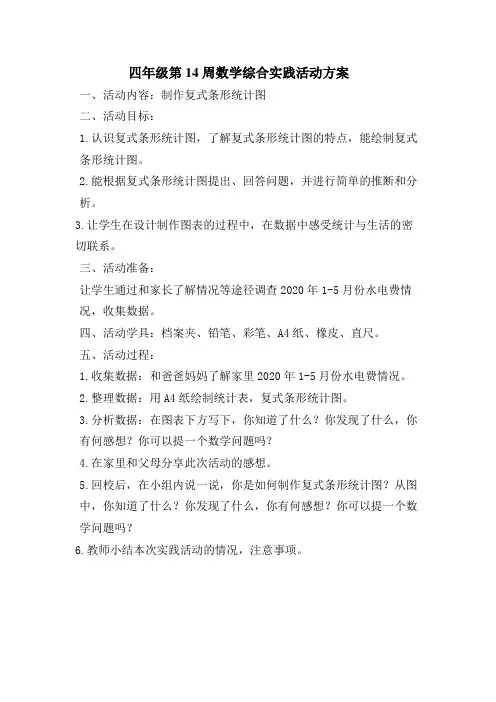 四年级第 14 周数学综合实践活动方案

一、活动内容：制作复式条形统计图

二、活动目标：

1.认识复式条形统计图，了解复式条形统计图的特点，能绘制复式条形统计图。

2.能根据复式条形统计图提出、回答问题，并进行简单的推断和分析。

3.让学生在设计制作图表的过程中，在数据中感受统计与生活的密切联系。

三、活动准备：

让学生通过和家长了解情况等途径调查 2020 年 1-5 月份水电费情况，收集数据。

四、活动学具：档案夹、铅笔、彩笔、A4 纸、橡皮、直尺。

五、活动过程：

1.收集数据：和爸爸妈妈了解家里 2020 年 1-5 月份水电费情况。

2.整理数据：用 A4 纸绘制统计表，复式条形统计图。

3.分析数据：在图表下方写下，你知道了什么？你发现了什么，你有何感想？你可以提一个数学问题吗？

4.在家里和父母分享此次活动的感想。

5.回校后，在小组内说一说，你是如何制作复式条形统计图？从图中，你知道了什么？你发现了什么，你有何感想？你可以提一个数学问题吗？

6.教师小结本次实践活动的情况，注意事项。